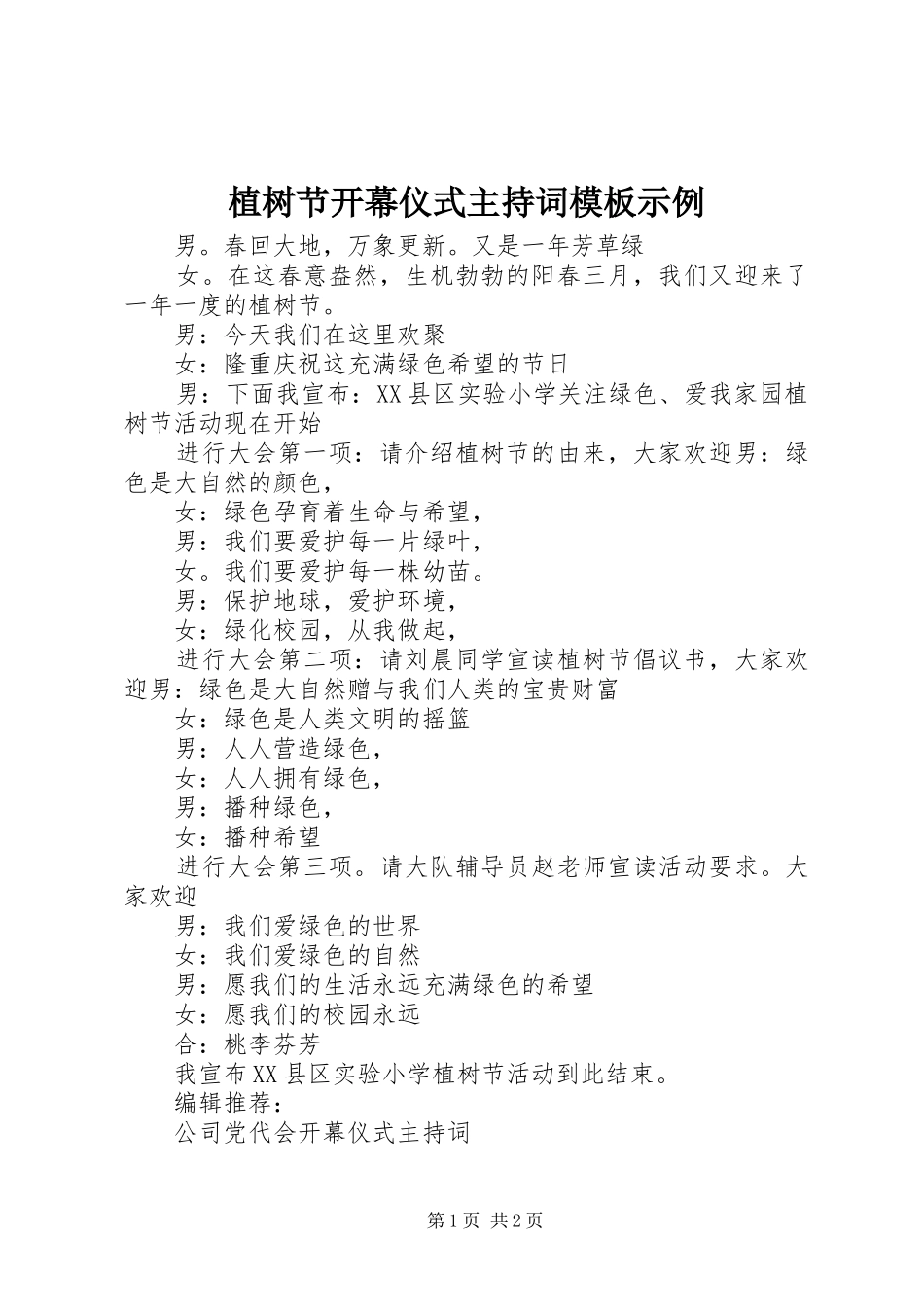 植树节开幕仪式主持词模板示例

男。春回大地，万象更新。又是一年芳草绿

女。在这春意盎然，生机勃勃的阳春三月，我们又迎来了一年一度的植树节。

男：今天我们在这里欢聚

女：隆重庆祝这充满绿色希望的节日

男：下面我宣布：XX县区实验小学关注绿色、爱我家园植树节活动现在开始

进行大会第一项：请介绍植树节的由来，大家欢迎男：绿色是大自然的颜色，

女：绿色孕育着生命与希望，

男：我们要爱护每一片绿叶，

女。我们要爱护每一株幼苗。

男：保护地球，爱护环境，

女：绿化校园，从我做起，

进行大会第二项：请刘晨同学宣读植树节倡议书，大家欢迎男：绿色是大自然赠与我们人类的宝贵财富

女：绿色是人类文明的摇篮

男：人人营造绿色，

女：人人拥有绿色，

男：播种绿色，

女：播种希望

进行大会第三项。请大队辅导员赵老师宣读活动要求。大家欢迎

男：我们爱绿色的世界

女：我们爱绿色的自然

男：愿我们的生活永远充满绿色的希望

女：愿我们的校园永远

合：桃李芬芳

我宣布XX县区实验小学植树节活动到此结束。

编辑推荐：

公司党代会开幕仪式主持词

第1页 共2页